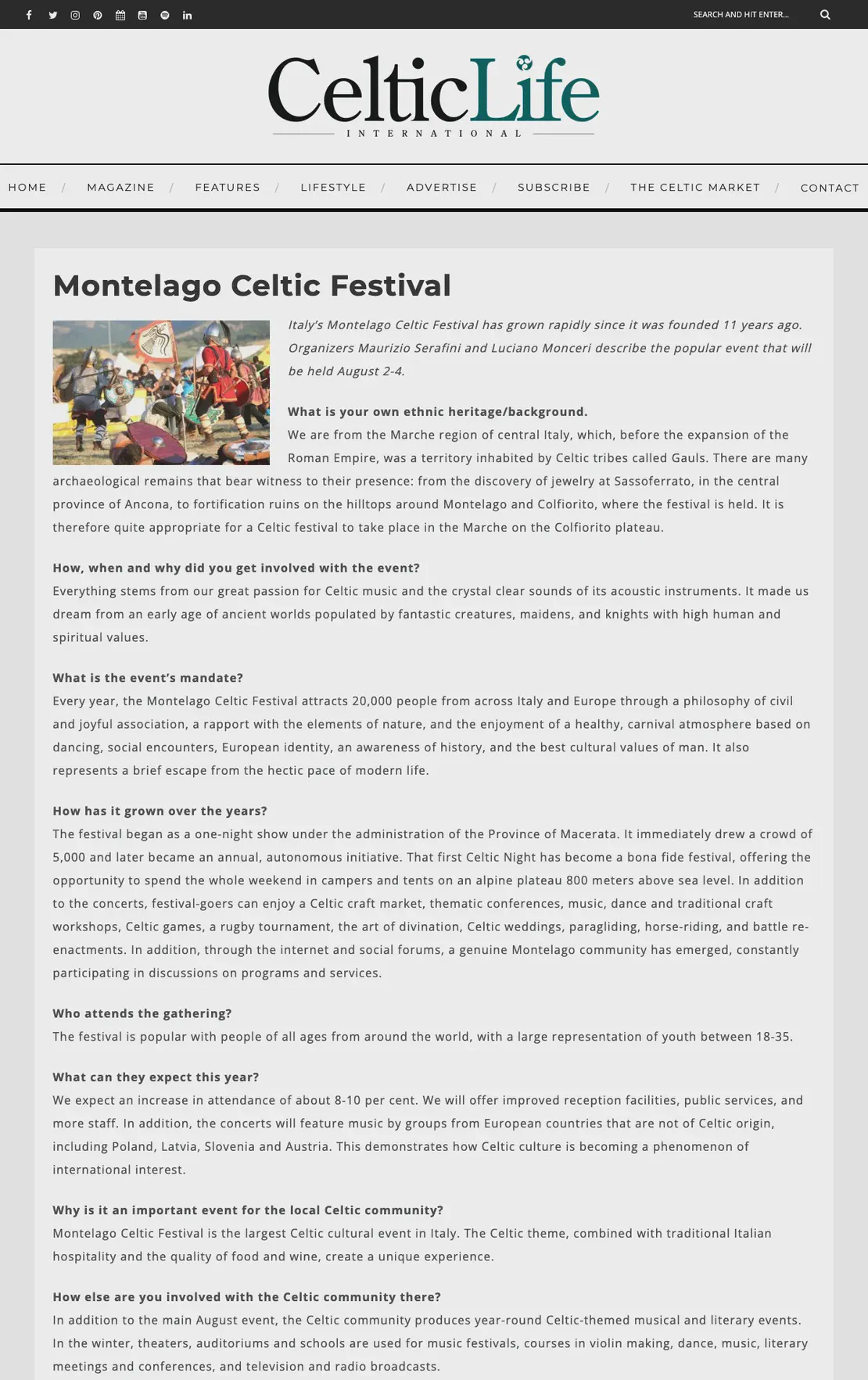 SEARCH AND HIT ENTER...

CelticLife
INTERNATIONAL

HOME / MAGAZINE / FEATURES / LIFESTYLE / ADVERTISE / SUBSCRIBE / THE CELTIC MARKET / CONTACT

Montelago Celtic Festival

Italy's Montelago Celtic Festival has grown rapidly since it was founded 11 years ago. Organizers Maurizio Serafini and Luciano Monceri describe the popular event that will be held August 2-4.

What is your own ethnic heritage/background.
We are from the Marche region of central Italy, which, before the expansion of the Roman Empire, was a territory inhabited by Celtic tribes called Gauls. There are many archaeological remains that bear witness to their presence: from the discovery of jewelry at Sassoferrato, in the central province of Ancona, to fortification ruins on the hilltops around Montelago and Colfiorito, where the festival is held. It is therefore quite appropriate for a Celtic festival to take place in the Marche on the Colfiorito plateau.

How, when and why did you get involved with the event?
Everything stems from our great passion for Celtic music and the crystal clear sounds of its acoustic instruments. It made us dream from an early age of ancient worlds populated by fantastic creatures, maidens, and knights with high human and spiritual values.

What is the event's mandate?
Every year, the Montelago Celtic Festival attracts 20,000 people from across Italy and Europe through a philosophy of civil and joyful association, a rapport with the elements of nature, and the enjoyment of a healthy, carnival atmosphere based on dancing, social encounters, European identity, an awareness of history, and the best cultural values of man. It also represents a brief escape from the hectic pace of modern life.

How has it grown over the years?
The festival began as a one-night show under the administration of the Province of Macerata. It immediately drew a crowd of 5,000 and later became an annual, autonomous initiative. That first Celtic Night has become a bona fide festival, offering the opportunity to spend the whole weekend in campers and tents on an alpine plateau 800 meters above sea level. In addition to the concerts, festival-goers can enjoy a Celtic craft market, thematic conferences, music, dance and traditional craft workshops, Celtic games, a rugby tournament, the art of divination, Celtic weddings, paragliding, horse-riding, and battle re-enactments. In addition, through the internet and social forums, a genuine Montelago community has emerged, constantly participating in discussions on programs and services.

Who attends the gathering?
The festival is popular with people of all ages from around the world, with a large representation of youth between 18-35.

What can they expect this year?
We expect an increase in attendance of about 8-10 per cent. We will offer improved reception facilities, public services, and more staff. In addition, the concerts will feature music by groups from European countries that are not of Celtic origin, including Poland, Latvia, Slovenia and Austria. This demonstrates how Celtic culture is becoming a phenomenon of international interest.

Why is it an important event for the local Celtic community?
Montelago Celtic Festival is the largest Celtic cultural event in Italy. The Celtic theme, combined with traditional Italian hospitality and the quality of food and wine, create a unique experience.

How else are you involved with the Celtic community there?
In addition to the main August event, the Celtic community produces year-round Celtic-themed musical and literary events. In the winter, theaters, auditoriums and schools are used for music festivals, courses in violin making, dance, music, literary meetings and conferences, and television and radio broadcasts.